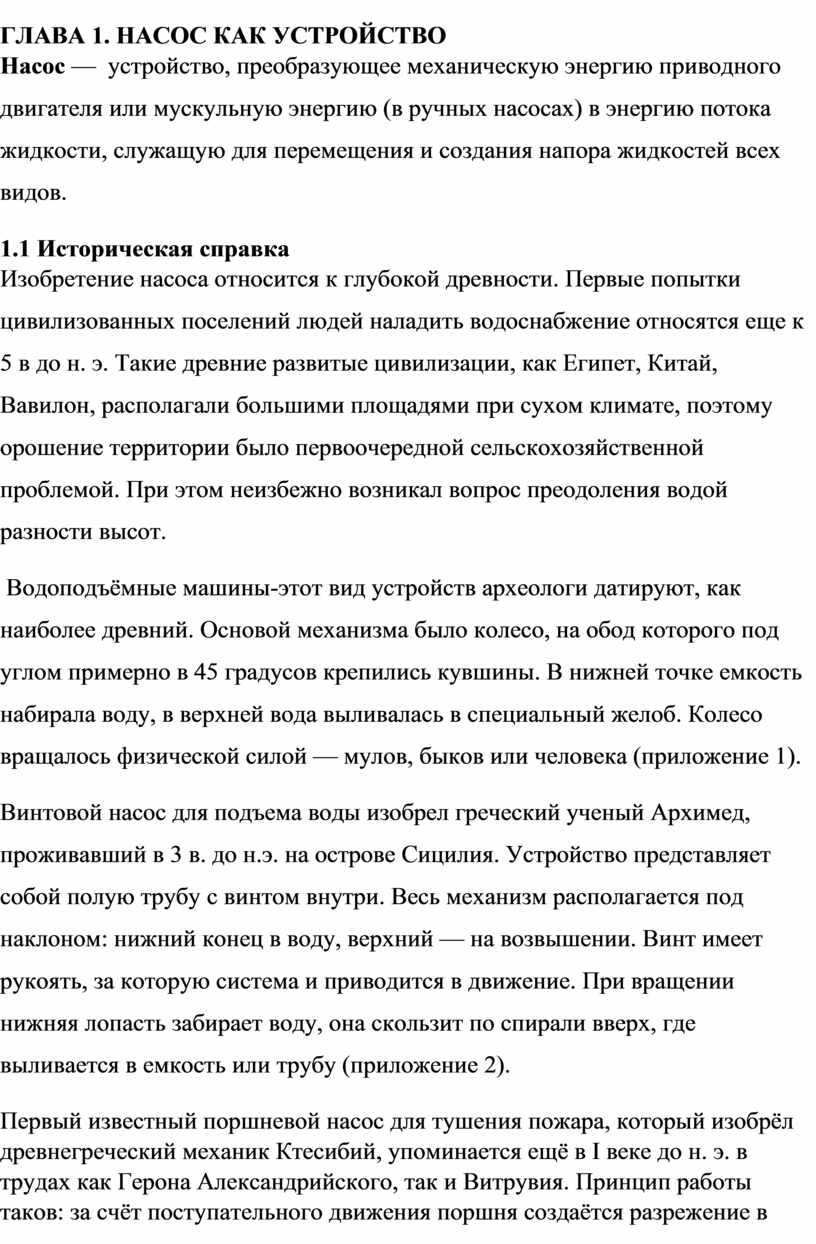 ГЛАВА 1. НАСОС КАК УСТРОЙСТВО
Насос — устройство, преобразующее механическую энергию приводного двигателя или мускульную энергию (в ручных насосах) в энергию потока жидкости, служащую для перемещения и создания напора жидкостей всех видов.

1.1 Историческая справка
Изобретение насоса относится к глубокой древности. Первые попытки цивилизованных поселений людей наладить водоснабжение относятся еще к 5 в до н. э. Такие древние развитые цивилизации, как Египет, Китай, Вавилон, располагали большими площадями при сухом климате, поэтому орошение территории было первоочередной сельскохозяйственной проблемой. При этом неизбежно возникал вопрос преодоления водой разности высот.

Водоподъёмные машины-этот вид устройств археологи датируют, как наиболее древний. Основой механизма было колесо, на обод которого под углом примерно в 45 градусов крепились кувшины. В нижней точке емкость набирала воду, в верхней вода выливалась в специальный желоб. Колесо вращалось физической силой — мулов, быков или человека (приложение 1).

Винтовой насос для подъема воды изобрел греческий ученый Архимед, проживавший в 3 в. до н.э. на острове Сицилия. Устройство представляет собой полую трубу с винтом внутри. Весь механизм располагается под наклоном: нижний конец в воду, верхний — на возвышении. Винт имеет рукоять, за которую система и приводится в движение. При вращении нижняя лопасть забирает воду, она скользит по спирали вверх, где выливается в емкость или трубу (приложение 2).

Первый известный поршневой насос для тушения пожара, который изобрёл древнегреческий механик Ктесибий, упоминается ещё в I веке до н. э. в трудах как Герона Александрийского, так и Витрувия. Принцип работы таков: за счёт поступательного движения поршня создаётся разрежение в